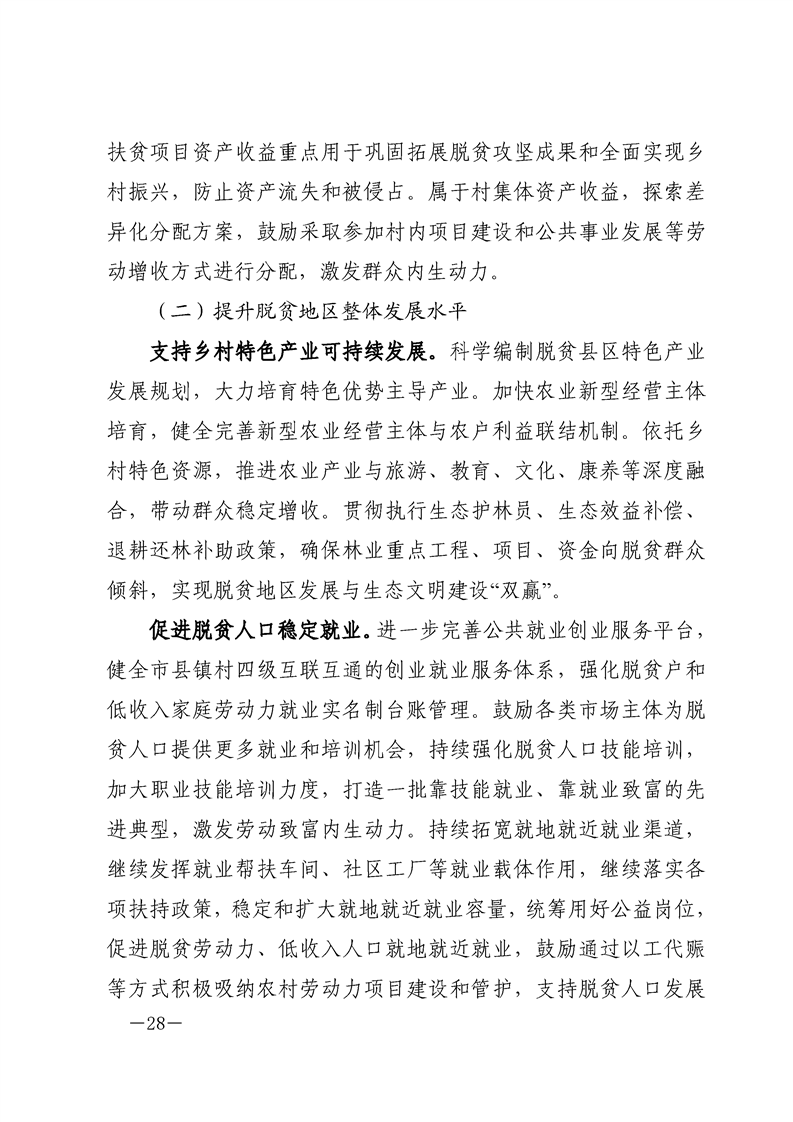 扶贫项目资产收益重点用于巩固拓展脱贫攻坚成果和全面实现乡村振兴，防止资产流失和被侵占。属于村集体资产收益，探索差异化分配方案，鼓励采取参加村内项目建设和公共事业发展等劳动增收方式进行分配，激发群众内生动力。

（二）提升脱贫地区整体发展水平

支持乡村特色产业可持续发展。科学编制脱贫县区特色产业发展规划，大力培育特色优势主导产业。加快农业新型经营主体培育，健全完善新型农业经营主体与农户利益联结机制。依托乡村特色资源，推进农业产业与旅游、教育、文化、康养等深度融合，带动群众稳定增收。贯彻执行生态护林员、生态效益补偿、退耕还林补助政策，确保林业重点工程、项目、资金向脱贫群众倾斜，实现脱贫地区发展与生态文明建设“双赢”。

促进脱贫人口稳定就业。进一步完善公共就业创业服务平台，健全市县镇村四级互联互通的创业就业服务体系，强化脱贫户和低收入家庭劳动力就业实名制台账管理。鼓励各类市场主体为脱贫人口提供更多就业和培训机会，持续强化脱贫人口技能培训，加大职业技能培训力度，打造一批靠技能就业、靠就业致富的先进典型，激发劳动致富内生动力。持续拓宽就地就近就业渠道，继续发挥就业帮扶车间、社区工厂等就业载体作用，继续落实各项扶持政策，稳定和扩大就地就近就业容量，统筹用好公益岗位，促进脱贫劳动力、低收入人口就地就近就业，鼓励通过以工代赈等方式积极吸纳农村劳动力项目建设和管护，支持脱贫人口发展

—28—